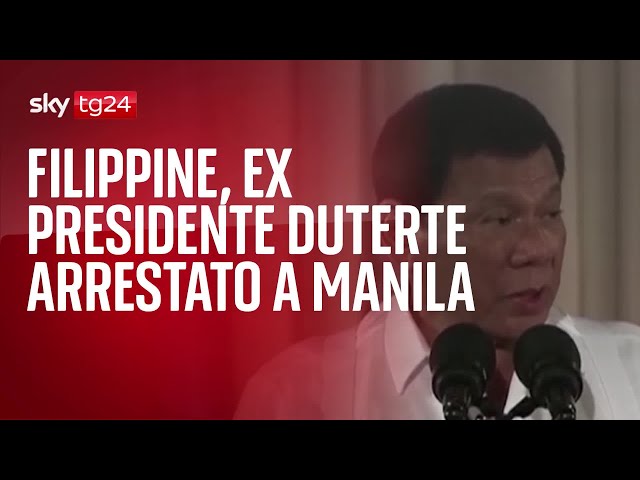 sky tg24

FILIPPINE, EX PRESIDENTE DUTERTE ARRESTATO A MANILA